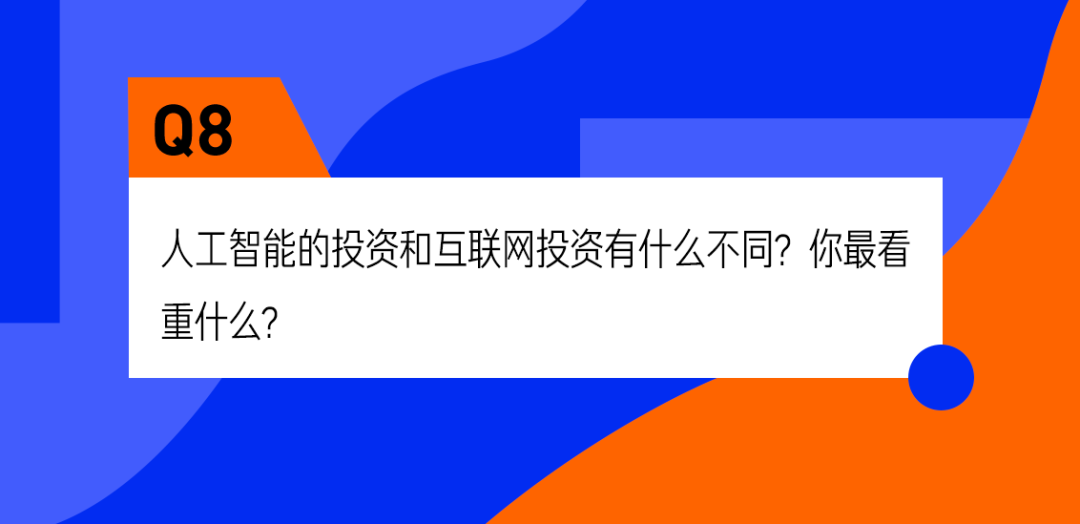 Q8

人工智能的投资和互联网投资有什么不同？你最看重什么？